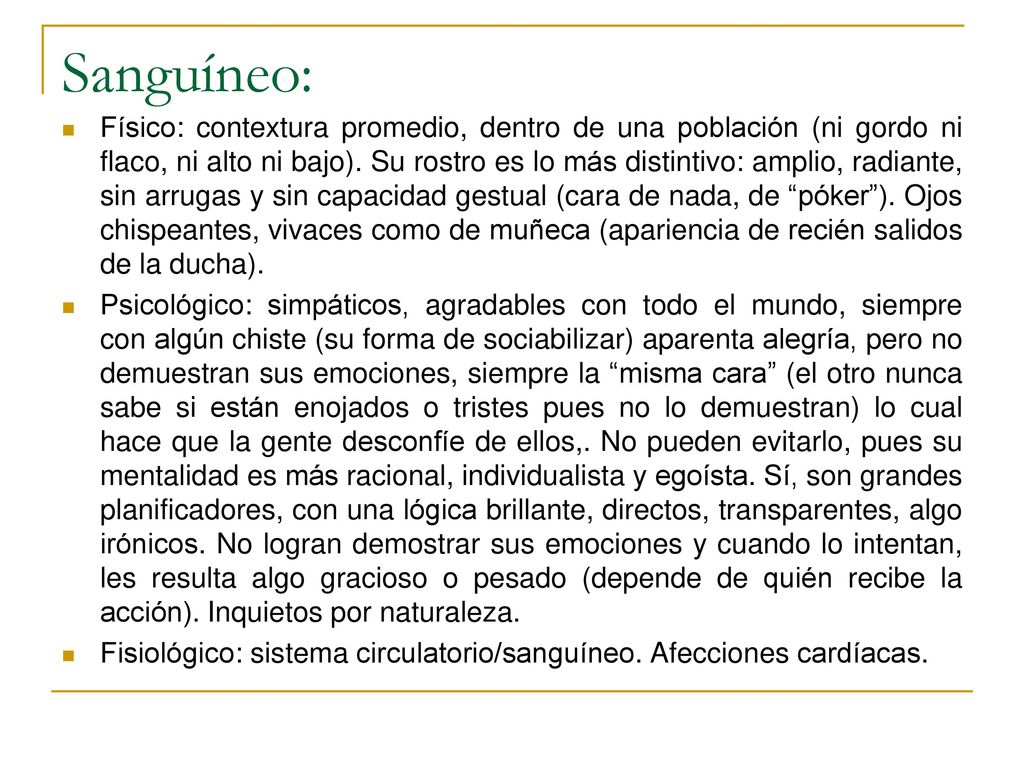 Sanguíneo:

Físico: contextura promedio, dentro de una población (ni gordo ni flaco, ni alto ni bajo). Su rostro es lo más distintivo: amplio, radiante, sin arrugas y sin capacidad gestual (cara de nada, de “póker”). Ojos chispeantes, vivaces como de muñeca (apariencia de recién salidos de la ducha).

Psicológico: simpáticos, agradables con todo el mundo, siempre con algún chiste (su forma de sociabilizar) aparenta alegría, pero no demuestran sus emociones, siempre la “misma cara” (el otro nunca sabe si están enojados o tristes pues no lo demuestran) lo cual hace que la gente desconfíe de ellos,. No pueden evitarlo, pues su mentalidad es más racional, individualista y egoísta. Sí, son grandes planificadores, con una lógica brillante, directos, transparentes, algo irónicos. No logran demostrar sus emociones y cuando lo intentan, les resulta algo gracioso o pesado (depende de quién recibe la acción). Inquietos por naturaleza.

Fisiológico: sistema circulatorio/sanguíneo. Afecciones cardíacas.